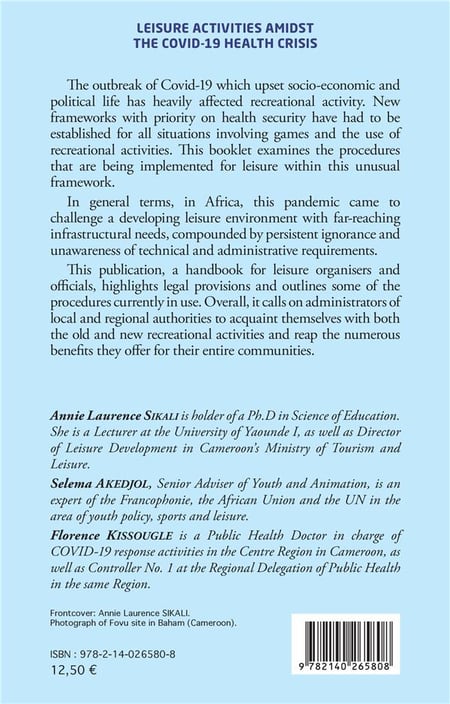 LEISURE ACTIVITIES AMIDST
THE COVID-19 HEALTH CRISIS

The outbreak of Covid-19 which upset socio-economic and political life has heavily affected recreational activity. New frameworks with priority on health security have had to be established for all situations involving games and the use of recreational activities. This booklet examines the procedures that are being implemented for leisure within this unusual framework.

In general terms, in Africa, this pandemic came to challenge a developing leisure environment with far-reaching infrastructural needs, compounded by persistent ignorance and unawareness of technical and administrative requirements.

This publication, a handbook for leisure organisers and officials, highlights legal provisions and outlines some of the procedures currently in use. Overall, it calls on administrators of local and regional authorities to acquaint themselves with both the old and new recreational activities and reap the numerous benefits they offer for their entire communities.

Annie Laurence SIKALI is holder of a Ph.D in Science of Education. She is a Lecturer at the University of Yaounde I, as well as Director of Leisure Development in Cameroon's Ministry of Tourism and Leisure.

Selema AKEDJOL, Senior Adviser of Youth and Animation, is an expert of the Francophonie, the African Union and the UN in the area of youth policy, sports and leisure.

Florence KISSOUGLE is a Public Health Doctor in charge of COVID-19 response activities in the Centre Region in Cameroon, as well as Controller No. 1 at the Regional Delegation of Public Health in the same Region.

Frontcover: Annie Laurence SIKALI.
Photograph of Fovu site in Baham (Cameroon).

ISBN : 978-2-14-026580-8
12,50 €

9 782140 265808